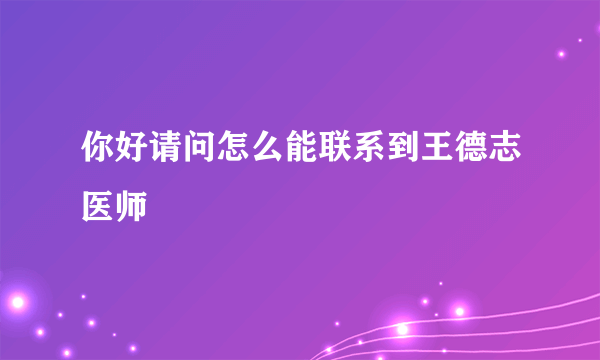 你好请问怎么能联系到王德志医师